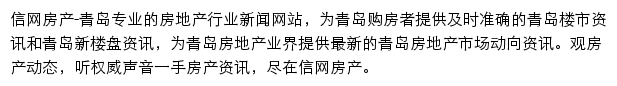 信网房产-青岛专业的房地产行业新闻网站，为青岛购房者提供及时准确的青岛楼市资讯和青岛新楼盘资讯，为青岛房地产业界提供最新的青岛房地产市场动向资讯。观房产动态，听权威声音一手房产资讯，尽在信网房产。